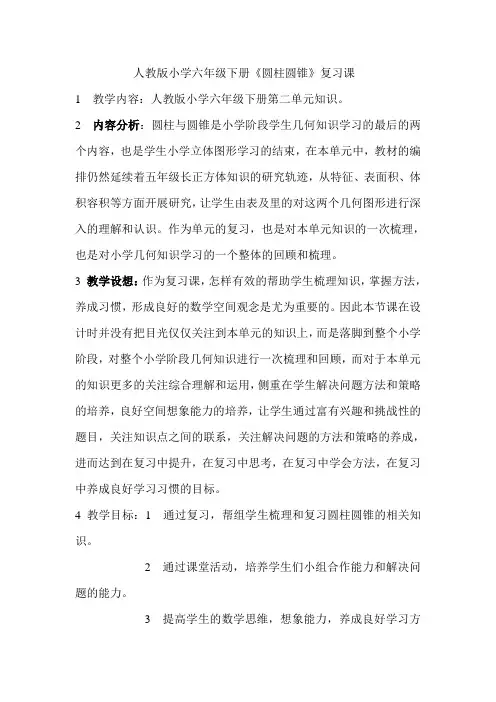 人教版小学六年级下册《圆柱圆锥》复习课

1　教学内容：人教版小学六年级下册第二单元知识。

2　内容分析：圆柱与圆锥是小学阶段学生几何知识学习的最后的两个内容，也是学生小学立体图形学习的结束，在本单元中，教材的编排仍然延续着五年级长正方体知识的研究轨迹，从特征、表面积、体积容积等方面开展研究，让学生由表及里的对这两个几何图形进行深入的理解和认识。作为单元的复习，也是对本单元知识的一次梳理，也是对小学几何知识学习的一个整体的回顾和梳理。

3 教学设想：作为复习课，怎样有效的帮助学生梳理知识，掌握方法，养成习惯，形成良好的数学空间观念是尤为重要的。因此本节课在设计时并没有把目光仅仅关注到本单元的知识上，而是落脚到整个小学阶段，对整个小学阶段几何知识进行一次梳理和回顾，而对于本单元的知识更多的关注综合理解和运用，侧重在学生解决问题方法和策略的培养，良好空间想象能力的培养，让学生通过富有兴趣和挑战性的题目，关注知识点之间的联系，关注解决问题的方法和策略的养成，进而达到在复习中提升，在复习中思考，在复习中学会方法，在复习中养成良好学习习惯的目标。

4 教学目标：1　通过复习，帮组学生梳理和复习圆柱圆锥的相关知识。

2　通过课堂活动，培养学生们小组合作能力和解决问题的能力。

3　提高学生的数学思维，想象能力，养成良好学习方